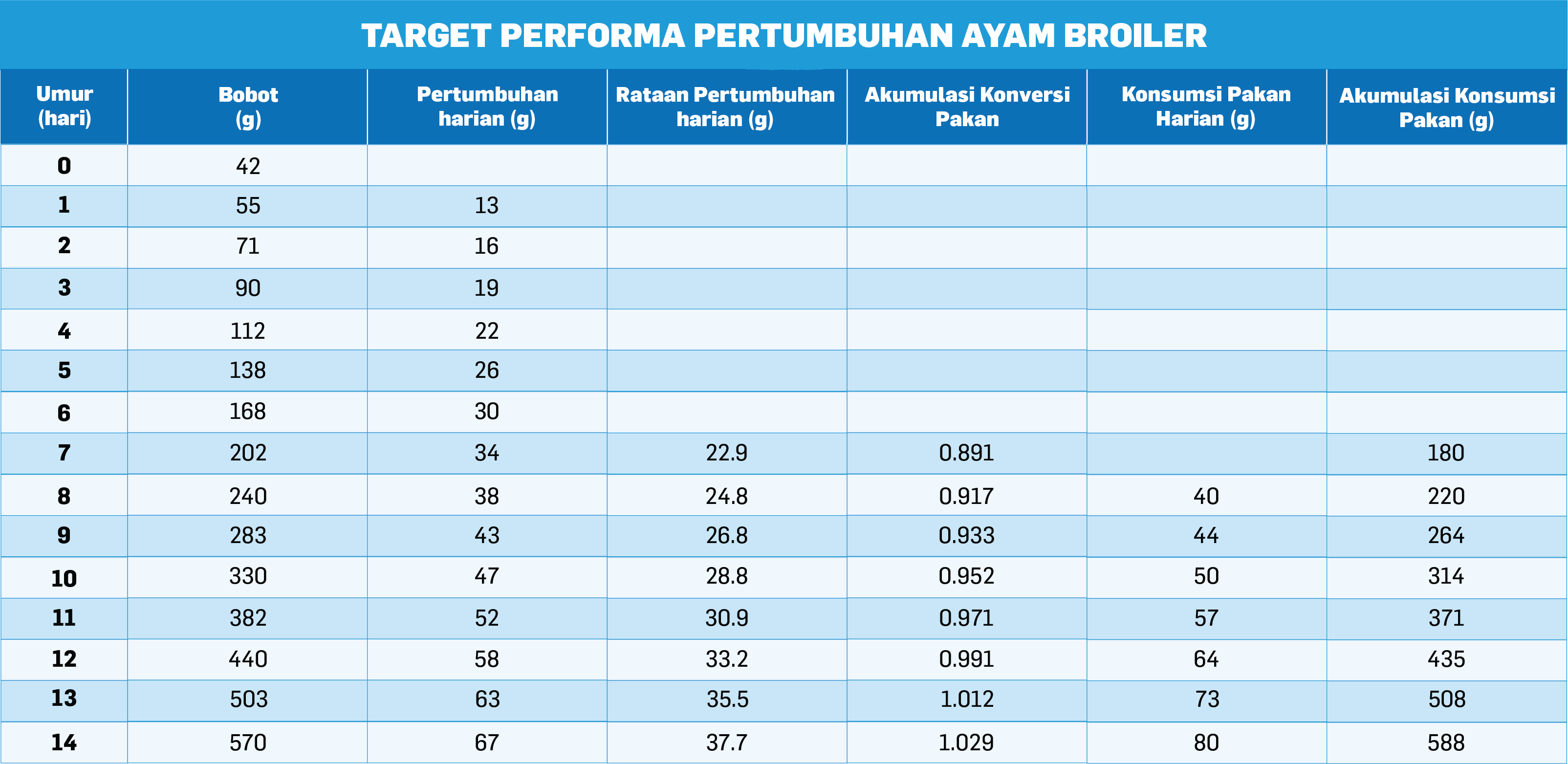 TARGET PERFORMA PERTUMBUHAN AYAM BROILER

| Umur (hari) | Bobot (g) | Pertumbuhan harian (g) | Rataan Pertumbuhan harian (g) | Akumulasi Konversi Pakan | Konsumsi Pakan Harian (g) | Akumulasi Konsumsi Pakan (g) |
|---|---|---|---|---|---|---|
| 0 | 42 | | | | | |
| 1 | 55 | 13 | | | | |
| 2 | 71 | 16 | | | | |
| 3 | 90 | 19 | | | | |
| 4 | 112 | 22 | | | | |
| 5 | 138 | 26 | | | | |
| 6 | 168 | 30 | | | | |
| 7 | 202 | 34 | 22.9 | 0.891 | | 180 |
| 8 | 240 | 38 | 24.8 | 0.917 | 40 | 220 |
| 9 | 283 | 43 | 26.8 | 0.933 | 44 | 264 |
| 10 | 330 | 47 | 28.8 | 0.952 | 50 | 314 |
| 11 | 382 | 52 | 30.9 | 0.971 | 57 | 371 |
| 12 | 440 | 58 | 33.2 | 0.991 | 64 | 435 |
| 13 | 503 | 63 | 35.5 | 1.012 | 73 | 508 |
| 14 | 570 | 67 | 37.7 | 1.029 | 80 | 588 |